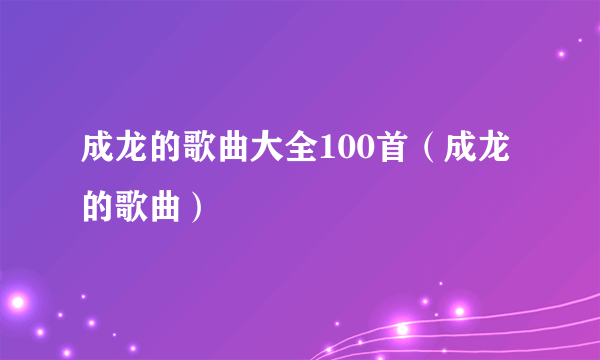 成龙的歌曲大全100首（成龙的歌曲）